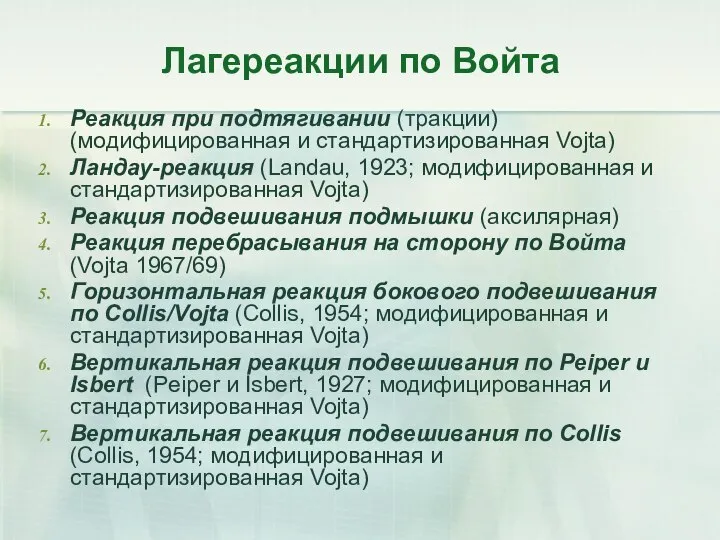 Лагереакции по Войта

1. Реакция при подтягивании (тракции) (модифицированная и стандартизированная Vojta)
2. Ландау-реакция (Landau, 1923; модифицированная и стандартизированная Vojta)
3. Реакция подвешивания подмышки (аксилярная)
4. Реакция перебрасывания на сторону по Войта (Vojta 1967/69)
5. Горизонтальная реакция бокового подвешивания по Collis/Vojta (Collis, 1954; модифицированная и стандартизированная Vojta)
6. Вертикальная реакция подвешивания по Peiper и Isbert (Peiper и Isbert, 1927; модифицированная и стандартизированная Vojta)
7. Вертикальная реакция подвешивания по Collis (Collis, 1954; модифицированная и стандартизированная Vojta)